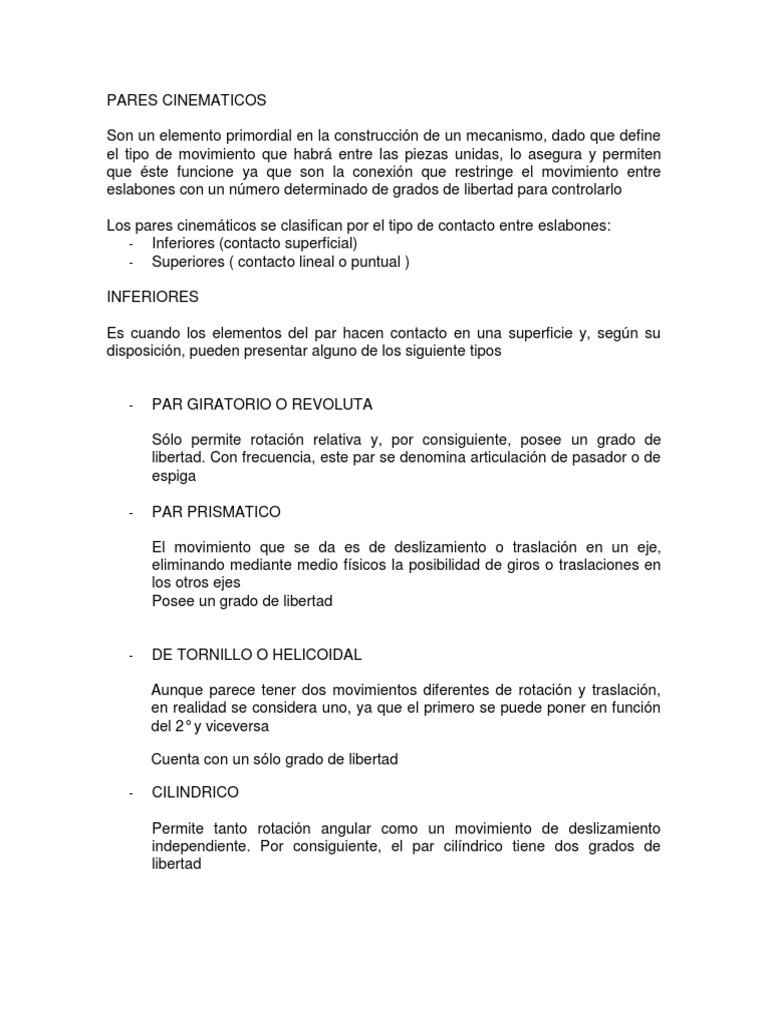 PARES CINEMATICOS

Son un elemento primordial en la construcción de un mecanismo, dado que define el tipo de movimiento que habrá entre las piezas unidas, lo asegura y permiten que éste funcione ya que son la conexión que restringe el movimiento entre eslabones con un número determinado de grados de libertad para controlarlo

Los pares cinemáticos se clasifican por el tipo de contacto entre eslabones:
- Inferiores (contacto superficial)
- Superiores ( contacto lineal o puntual )

INFERIORES

Es cuando los elementos del par hacen contacto en una superficie y, según su disposición, pueden presentar alguno de los siguiente tipos

- PAR GIRATORIO O REVOLUTA

Sólo permite rotación relativa y, por consiguiente, posee un grado de libertad. Con frecuencia, este par se denomina articulación de pasador o de espiga

- PAR PRISMATICO

El movimiento que se da es de deslizamiento o traslación en un eje, eliminando mediante medio físicos la posibilidad de giros o traslaciones en los otros ejes
Posee un grado de libertad

- DE TORNILLO O HELICOIDAL

Aunque parece tener dos movimientos diferentes de rotación y traslación, en realidad se considera uno, ya que el primero se puede poner en función del 2° y viceversa

Cuenta con un sólo grado de libertad

- CILINDRICO

Permite tanto rotación angular como un movimiento de deslizamiento independiente. Por consiguiente, el par cilíndrico tiene dos grados de libertad